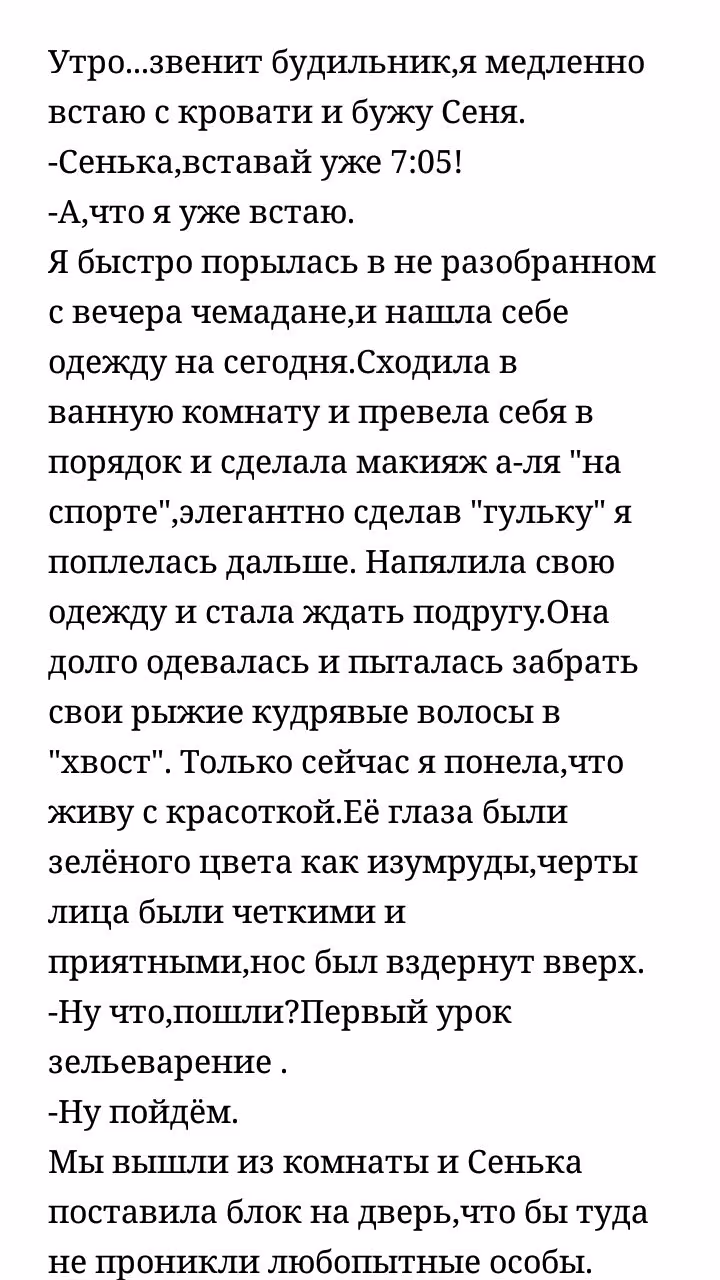 Утро...звенит будильник,я медленно встаю с кровати и бужу Сеня.
-Сенька,вставай уже 7:05!
-А,что я уже встаю.
Я быстро порылась в не разобранном с вечера чемадане,и нашла себе одежду на сегодня.Сходила в ванную комнату и превела себя в порядок и сделала макияж а-ля "на спорте",элегантно сделав "гульку" я поплелась дальше. Напялила свою одежду и стала ждать подругу.Она долго одевалась и пыталась забрать свои рыжие кудрявые волосы в "хвост". Только сейчас я понела,что живу с красоткой.Её глаза были зелёного цвета как изумруды,черты лица были четкими и приятными,нос был вздернут вверх.
-Ну что,пошли?Первый урок зельеварение .
-Ну пойдём.
Мы вышли из комнаты и Сенька поставила блок на дверь,что бы туда не проникли любопытные особы.